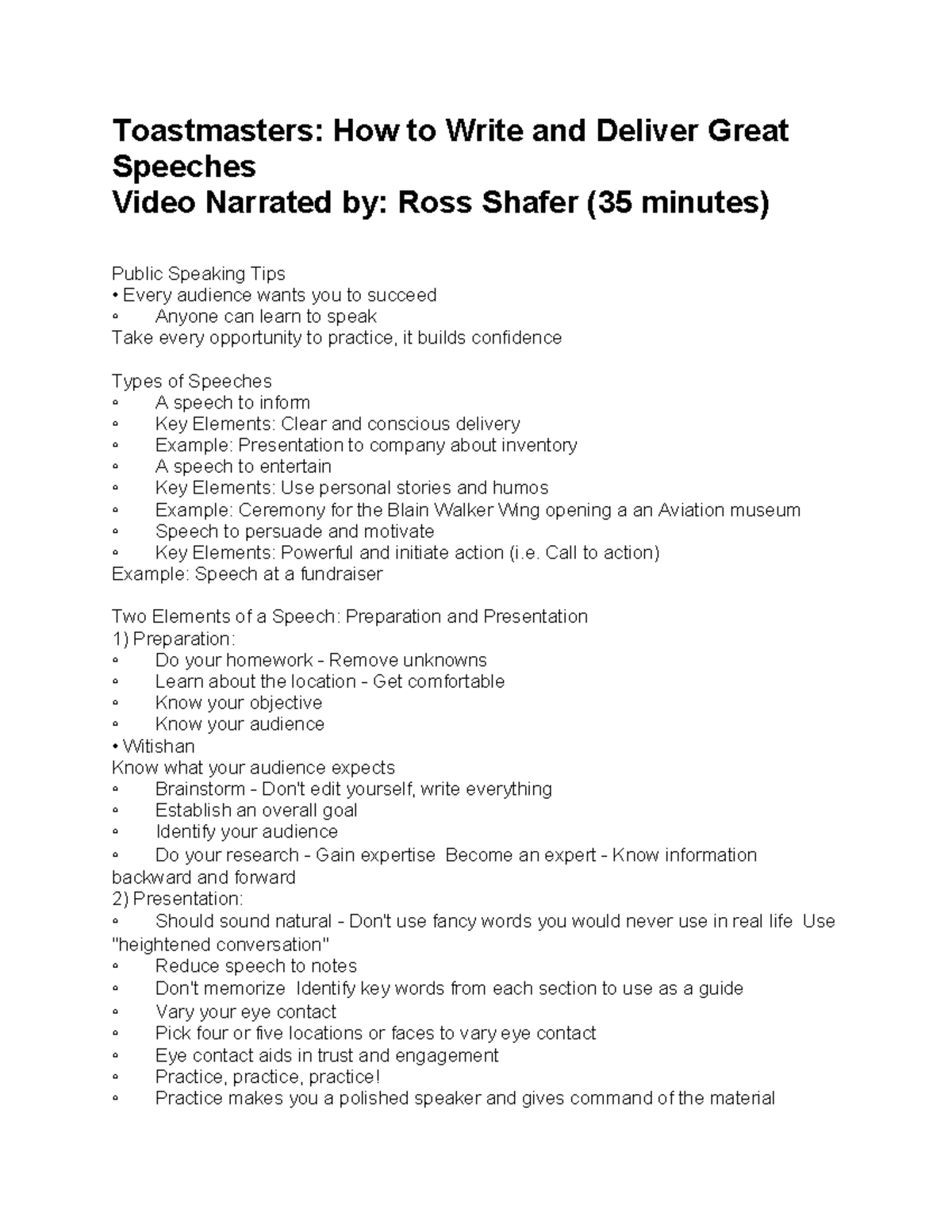 Toastmasters: How to Write and Deliver Great Speeches
Video Narrated by: Ross Shafer (35 minutes)

Public Speaking Tips
• Every audience wants you to succeed
◦ Anyone can learn to speak
Take every opportunity to practice, it builds confidence

Types of Speeches
◦ A speech to inform
◦ Key Elements: Clear and conscious delivery
◦ Example: Presentation to company about inventory
◦ A speech to entertain
◦ Key Elements: Use personal stories and humos
◦ Example: Ceremony for the Blain Walker Wing opening a an Aviation museum
◦ Speech to persuade and motivate
◦ Key Elements: Powerful and initiate action (i.e. Call to action)
Example: Speech at a fundraiser

Two Elements of a Speech: Preparation and Presentation
1) Preparation:
◦ Do your homework - Remove unknowns
◦ Learn about the location - Get comfortable
◦ Know your objective
◦ Know your audience
• Witishan
Know what your audience expects
◦ Brainstorm - Don't edit yourself, write everything
◦ Establish an overall goal
◦ Identify your audience
◦ Do your research - Gain expertise Become an expert - Know information backward and forward
2) Presentation:
◦ Should sound natural - Don't use fancy words you would never use in real life Use "heightened conversation"
◦ Reduce speech to notes
◦ Don't memorize Identify key words from each section to use as a guide
◦ Vary your eye contact
◦ Pick four or five locations or faces to vary eye contact
◦ Eye contact aids in trust and engagement
◦ Practice, practice, practice!
◦ Practice makes you a polished speaker and gives command of the material